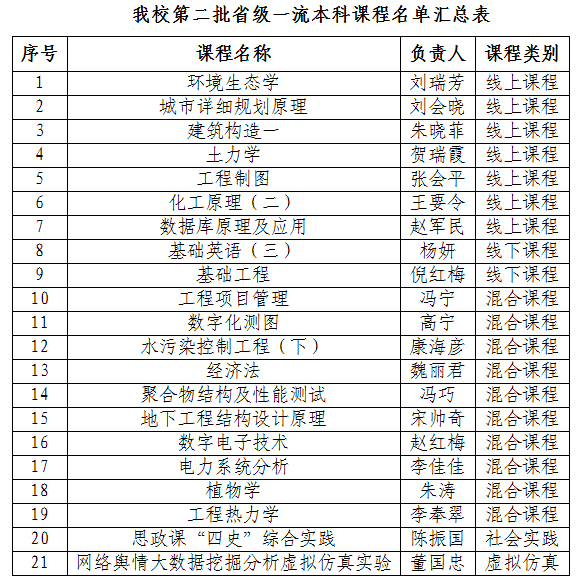 我校第二批省级一流本科课程名单汇总表

| 序号 | 课程名称 | 负责人 | 课程类别 |
|---|---|---|---|
| 1 | 环境生态学 | 刘瑞芳 | 线上课程 |
| 2 | 城市详细规划原理 | 刘会晓 | 线上课程 |
| 3 | 建筑构造一 | 朱晓菲 | 线上课程 |
| 4 | 土力学 | 贺瑞霞 | 线上课程 |
| 5 | 工程制图 | 张会平 | 线上课程 |
| 6 | 化工原理（二） | 王要令 | 线上课程 |
| 7 | 数据库原理及应用 | 赵军民 | 线上课程 |
| 8 | 基础英语（三） | 杨妍 | 线下课程 |
| 9 | 基础工程 | 倪红梅 | 线下课程 |
| 10 | 工程项目管理 | 冯宁 | 混合课程 |
| 11 | 数字化测图 | 高宁 | 混合课程 |
| 12 | 水污染控制工程（下） | 康海彦 | 混合课程 |
| 13 | 经济法 | 魏丽君 | 混合课程 |
| 14 | 聚合物结构及性能测试 | 冯巧 | 混合课程 |
| 15 | 地下工程结构设计原理 | 宋帅奇 | 混合课程 |
| 16 | 数字电子技术 | 赵红梅 | 混合课程 |
| 17 | 电力系统分析 | 李佳佳 | 混合课程 |
| 18 | 植物学 | 朱涛 | 混合课程 |
| 19 | 工程热力学 | 李奉翠 | 混合课程 |
| 20 | 思政课“四史”综合实践 | 陈振国 | 社会实践 |
| 21 | 网络舆情大数据挖掘分析虚拟仿真实验 | 董国忠 | 虚拟仿真 |